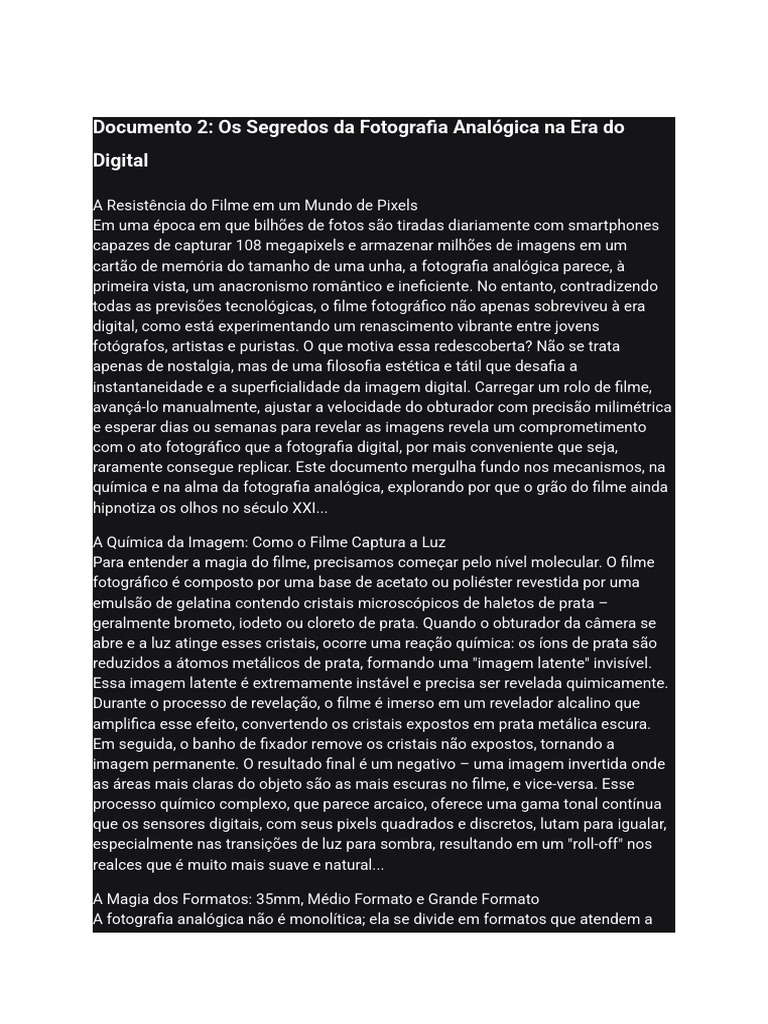 Documento 2: Os Segredos da Fotografia Analógica na Era do Digital

A Resistência do Filme em um Mundo de Pixels
Em uma época em que bilhões de fotos são tiradas diariamente com smartphones capazes de capturar 108 megapixels e armazenar milhões de imagens em um cartão de memória do tamanho de uma unha, a fotografia analógica parece, à primeira vista, um anacronismo romântico e ineficiente. No entanto, contradizendo todas as previsões tecnológicas, o filme fotográfico não apenas sobreviveu à era digital, como está experimentando um renascimento vibrante entre jovens fotógrafos, artistas e puristas. O que motiva essa redescoberta? Não se trata apenas de nostalgia, mas de uma filosofia estética e tátil que desafia a instantaneidade e a superficialidade da imagem digital. Carregar um rolo de filme, avançá-lo manualmente, ajustar a velocidade do obturador com precisão milimétrica e esperar dias ou semanas para revelar as imagens revela um comprometimento com o ato fotográfico que a fotografia digital, por mais conveniente que seja, raramente consegue replicar. Este documento mergulha fundo nos mecanismos, na química e na alma da fotografia analógica, explorando por que o grão do filme ainda hipnotiza os olhos no século XXI...

A Química da Imagem: Como o Filme Captura a Luz
Para entender a magia do filme, precisamos começar pelo nível molecular. O filme fotográfico é composto por uma base de acetato ou poliéster revestida por uma emulsão de gelatina contendo cristais microscópicos de haletos de prata – geralmente brometo, iodeto ou cloreto de prata. Quando o obturador da câmera se abre e a luz atinge esses cristais, ocorre uma reação química: os íons de prata são reduzidos a átomos metálicos de prata, formando uma "imagem latente" invisível. Essa imagem latente é extremamente instável e precisa ser revelada quimicamente. Durante o processo de revelação, o filme é imerso em um revelador alcalino que amplifica esse efeito, convertendo os cristais expostos em prata metálica escura. Em seguida, o banho de fixador remove os cristais não expostos, tornando a imagem permanente. O resultado final é um negativo – uma imagem invertida onde as áreas mais claras do objeto são as mais escuras no filme, e vice-versa. Esse processo químico complexo, que parece arcaico, oferece uma gama tonal contínua que os sensores digitais, com seus pixels quadrados e discretos, lutam para igualar, especialmente nas transições de luz para sombra, resultando em um "roll-off" nos realces que é muito mais suave e natural...

A Magia dos Formatos: 35mm, Médio Formato e Grande Formato
A fotografia analógica não é monolítica; ela se divide em formatos que atendem a